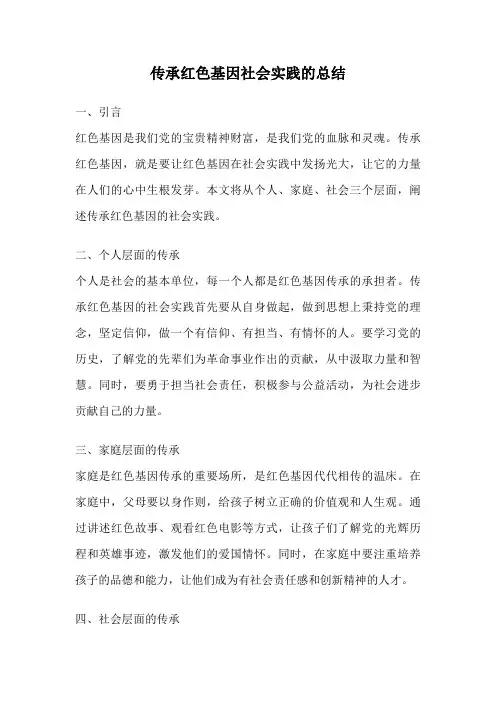 传承红色基因社会实践的总结

一、引言

红色基因是我们党的宝贵精神财富，是我们党的血脉和灵魂。传承红色基因，就是要让红色基因在社会实践中发扬光大，让它的力量在人们的心中生根发芽。本文将从个人、家庭、社会三个层面，阐述传承红色基因的社会实践。

二、个人层面的传承

个人是社会的基本单位，每一个人都是红色基因传承的承担者。传承红色基因的社会实践首先要从自身做起，做到思想上秉持党的理念，坚定信仰，做一个有信仰、有担当、有情怀的人。要学习党的历史，了解党的先辈们为革命事业作出的贡献，从中汲取力量和智慧。同时，要勇于担当社会责任，积极参与公益活动，为社会进步贡献自己的力量。

三、家庭层面的传承

家庭是红色基因传承的重要场所，是红色基因代代相传的温床。在家庭中，父母要以身作则，给孩子树立正确的价值观和人生观。通过讲述红色故事、观看红色电影等方式，让孩子们了解党的光辉历程和英雄事迹，激发他们的爱国情怀。同时，在家庭中要注重培养孩子的品德和能力，让他们成为有社会责任感和创新精神的人才。

四、社会层面的传承